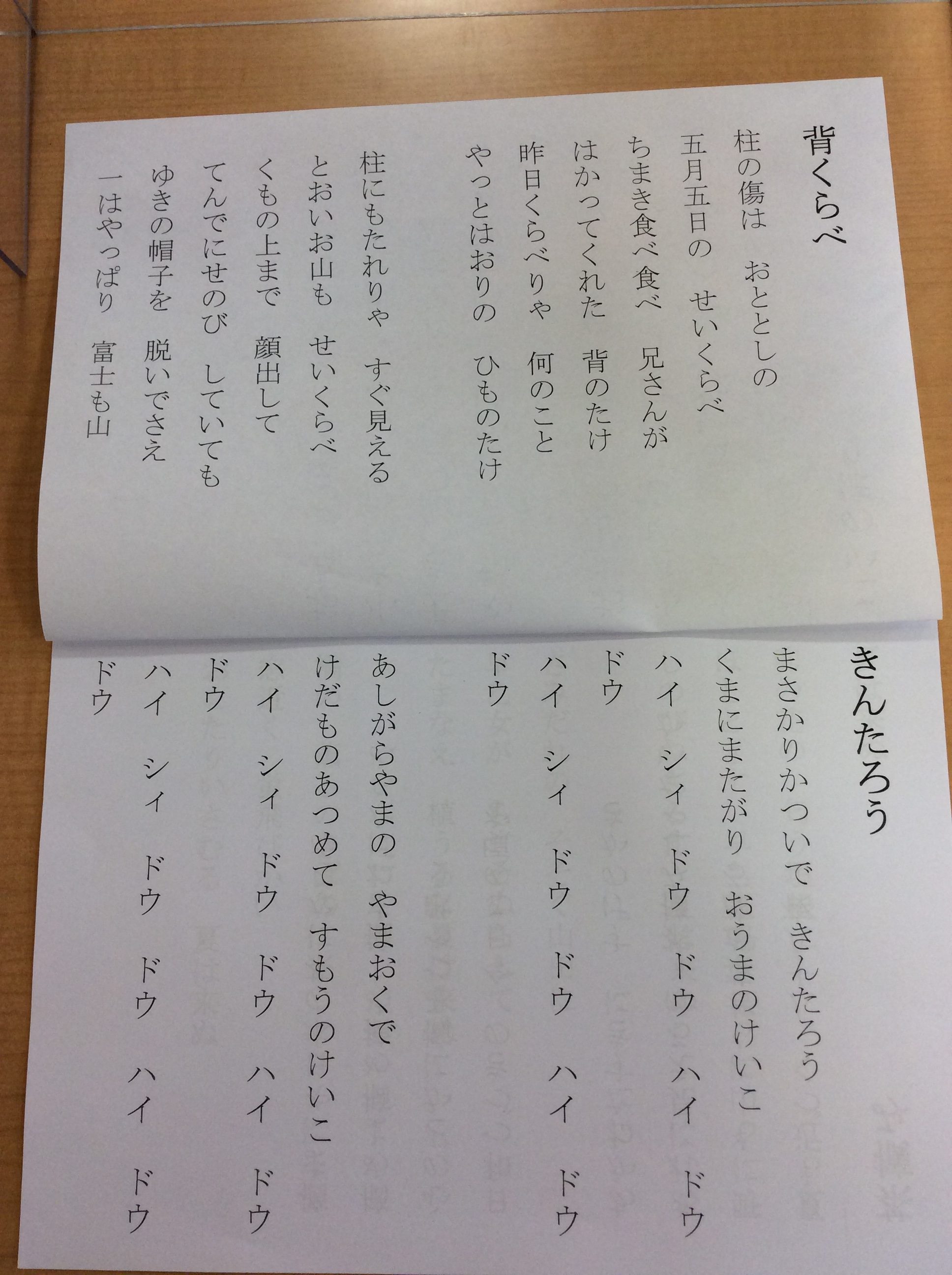 背くらべ

柱の傷は　おととしの
五月五日の　せいくらべ
ちまき食べ食べ　兄さんが
はかってくれた　背のたけ
昨日くらべりゃ　何のこと
やっとはおりの　ひものたけ

柱にもたれりゃ　すぐ見える
とおいお山も　せいくらべ
くもの上まで　顔出して
てんでにせのび　していても
ゆきの帽子を　脱いでさえ
一はやっぱり　富士も山

きんたろう

まさかりかついで　きんたろう
くまにまたがり　おうまのけいこ
ハイ　シィ　ドウ　ドウ　ハイ　ドウ
ドウ
ハイ　シィ　ドウ　ドウ　ハイ　ドウ
ドウ

あしがらやまの　やまおくで
けだものあつめて　すもうのけいこ
ハイ　シィ　ドウ　ドウ　ハイ　ドウ
ドウ
ハイ　シィ　ドウ　ドウ　ハイ　ドウ
ドウ